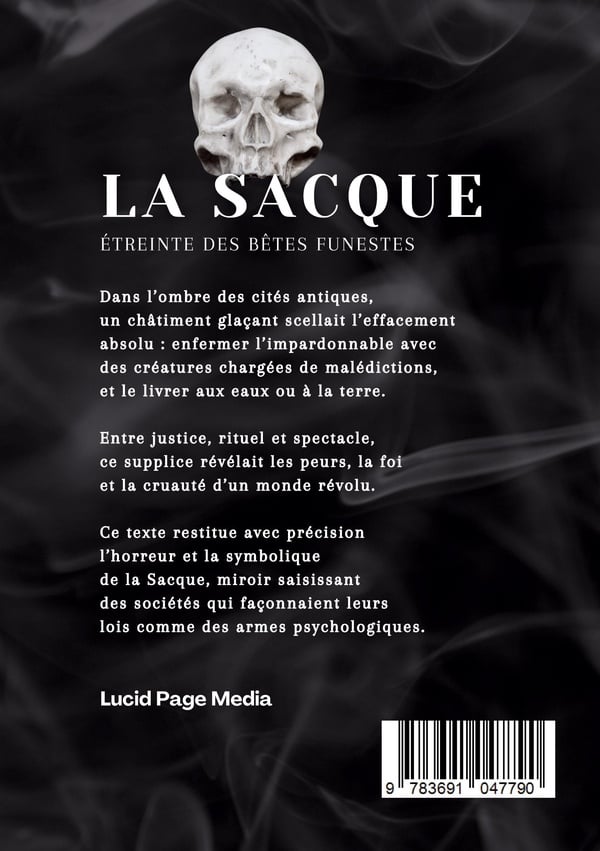 LA SACQUE

ÉTREINTE DES BÊTES FUNESTES

Dans l'ombre des cités antiques, un châtiment glaçant scellait l'effacement absolu : enfermer l'impardonnable avec des créatures chargées de malédictions, et le livrer aux eaux ou à la terre.

Entre justice, rituel et spectacle, ce supplice révélait les peurs, la foi et la cruauté d'un monde révolu.

Ce texte restitue avec précision l'horreur et la symbolique de la Sacque, miroir saisissant des sociétés qui façonnaient leurs lois comme des armes psychologiques.

Lucid Page Media

9 783691 047790